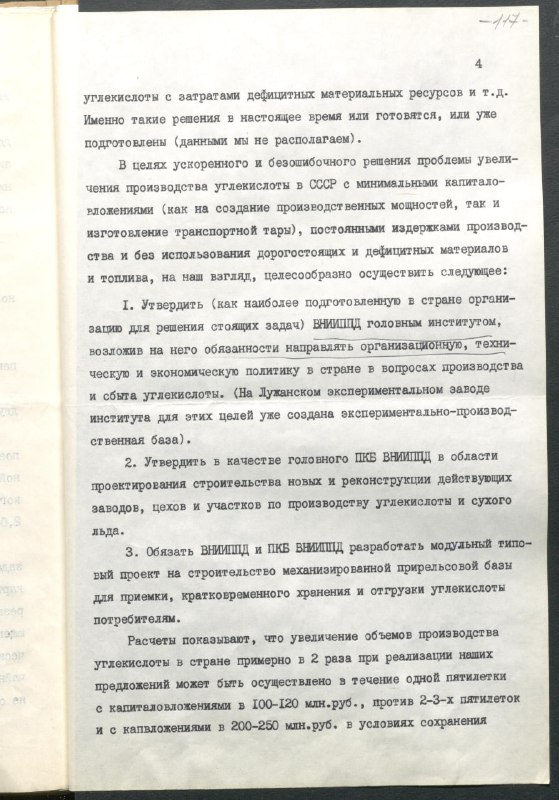 -117-

4

углекислоты с затратами дефицитных материальных ресурсов и т.д. Именно такие решения в настоящее время или готовятся, или уже подготовлены (данными мы не располагаем).

В целях ускоренного и безошибочного решения проблемы увеличения производства углекислоты в СССР с минимальными капиталовложениями (как на создание производственных мощностей, так и изготовление транспортной тары), постоянными издержками производства и без использования дорогостоящих и дефицитных материалов и топлива, на наш взгляд, целесообразно осуществить следующее:

I. Утвердить (как наиболее подготовленную в стране организацию для решения стоящих задач) ВНИИПЦД головным институтом, возложив на него обязанности направлять организационную, техническую и экономическую политику в стране в вопросах производства и сбыта углекислоты. (На Лужанском экспериментальном заводе института для этих целей уже создана экспериментально-производственная база).

2. Утвердить в качестве головного ПКБ ВНИИПЦД в области проектирования строительства новых и реконструкции действующих заводов, цехов и участков по производству углекислоты и сухого льда.

3. Обязать ВНИИПЦД и ПКБ ВНИИПЦД разработать модульный типовый проект на строительство механизированной прирельсовой базы для приемки, кратковременного хранения и отгрузки углекислоты потребителям.

Расчеты показывают, что увеличение объемов производства углекислоты в стране примерно в 2 раза при реализации наших предложений может быть осуществлено в течение одной пятилетки с капиталовложениями в I00-I20 млн.руб., против 2-3-х пятилеток и с капвложениями в 200-250 млн.руб. в условиях сохранения